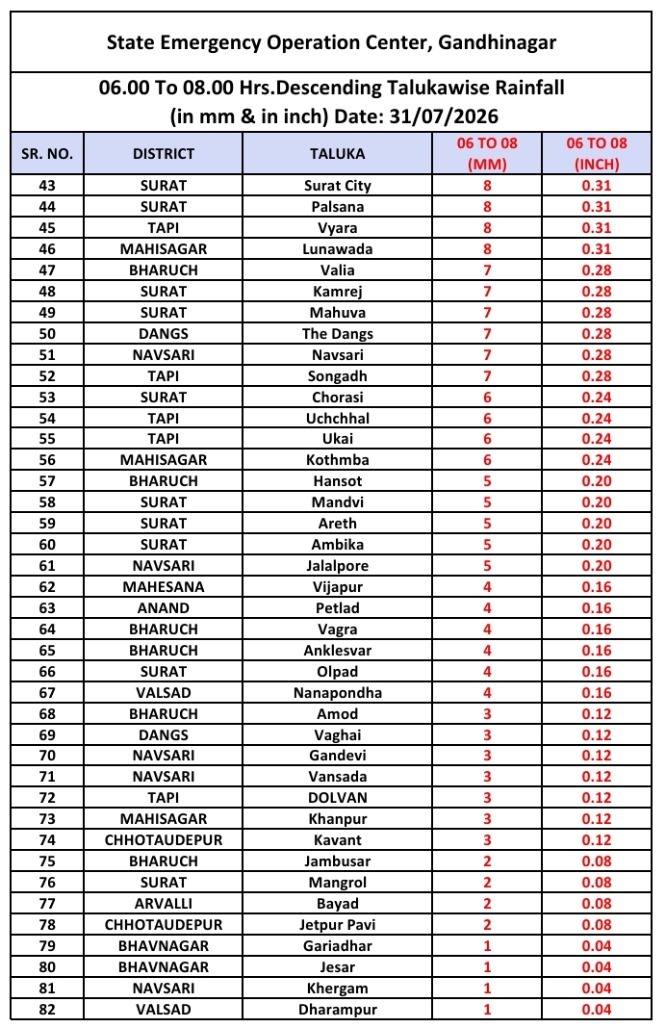 State Emergency Operation Center, Gandhinagar

06.00 To 08.00 Hrs.Descending Talukawise Rainfall (in mm & in inch) Date: 31/07/2026

| SR. NO. | DISTRICT | TALUKA | 06 TO 08 (MM) | 06 TO 08 (INCH) |
|---|---|---|---|---|
| 43 | SURAT | Surat City | 8 | 0.31 |
| 44 | SURAT | Palsana | 8 | 0.31 |
| 45 | TAPI | Vyara | 8 | 0.31 |
| 46 | MAHISAGAR | Lunawada | 8 | 0.31 |
| 47 | BHARUCH | Valia | 7 | 0.28 |
| 48 | SURAT | Kamrej | 7 | 0.28 |
| 49 | SURAT | Mahuva | 7 | 0.28 |
| 50 | DANGS | The Dangs | 7 | 0.28 |
| 51 | NAVSARI | Navsari | 7 | 0.28 |
| 52 | TAPI | Songadh | 7 | 0.28 |
| 53 | SURAT | Chorasi | 6 | 0.24 |
| 54 | TAPI | Uchchhal | 6 | 0.24 |
| 55 | TAPI | Ukai | 6 | 0.24 |
| 56 | MAHISAGAR | Kothmba | 6 | 0.24 |
| 57 | BHARUCH | Hansot | 5 | 0.20 |
| 58 | SURAT | Mandvi | 5 | 0.20 |
| 59 | SURAT | Areth | 5 | 0.20 |
| 60 | SURAT | Ambika | 5 | 0.20 |
| 61 | NAVSARI | Jalalpore | 5 | 0.20 |
| 62 | MAHESANA | Vijapur | 4 | 0.16 |
| 63 | ANAND | Petlad | 4 | 0.16 |
| 64 | BHARUCH | Vagra | 4 | 0.16 |
| 65 | BHARUCH | Anklesvar | 4 | 0.16 |
| 66 | SURAT | Olpad | 4 | 0.16 |
| 67 | VALSAD | Nanapondha | 4 | 0.16 |
| 68 | BHARUCH | Amod | 3 | 0.12 |
| 69 | DANGS | Vaghai | 3 | 0.12 |
| 70 | NAVSARI | Gandevi | 3 | 0.12 |
| 71 | NAVSARI | Vansada | 3 | 0.12 |
| 72 | TAPI | DOLVAN | 3 | 0.12 |
| 73 | MAHISAGAR | Khanpur | 3 | 0.12 |
| 74 | CHHOTAUDEPUR | Kavant | 3 | 0.12 |
| 75 | BHARUCH | Jambusar | 2 | 0.08 |
| 76 | SURAT | Mangrol | 2 | 0.08 |
| 77 | ARVALLI | Bayad | 2 | 0.08 |
| 78 | CHHOTAUDEPUR | Jetpur Pavi | 2 | 0.08 |
| 79 | BHAVNAGAR | Gariadhar | 1 | 0.04 |
| 80 | BHAVNAGAR | Jesar | 1 | 0.04 |
| 81 | NAVSARI | Khergam | 1 | 0.04 |
| 82 | VALSAD | Dharampur | 1 | 0.04 |